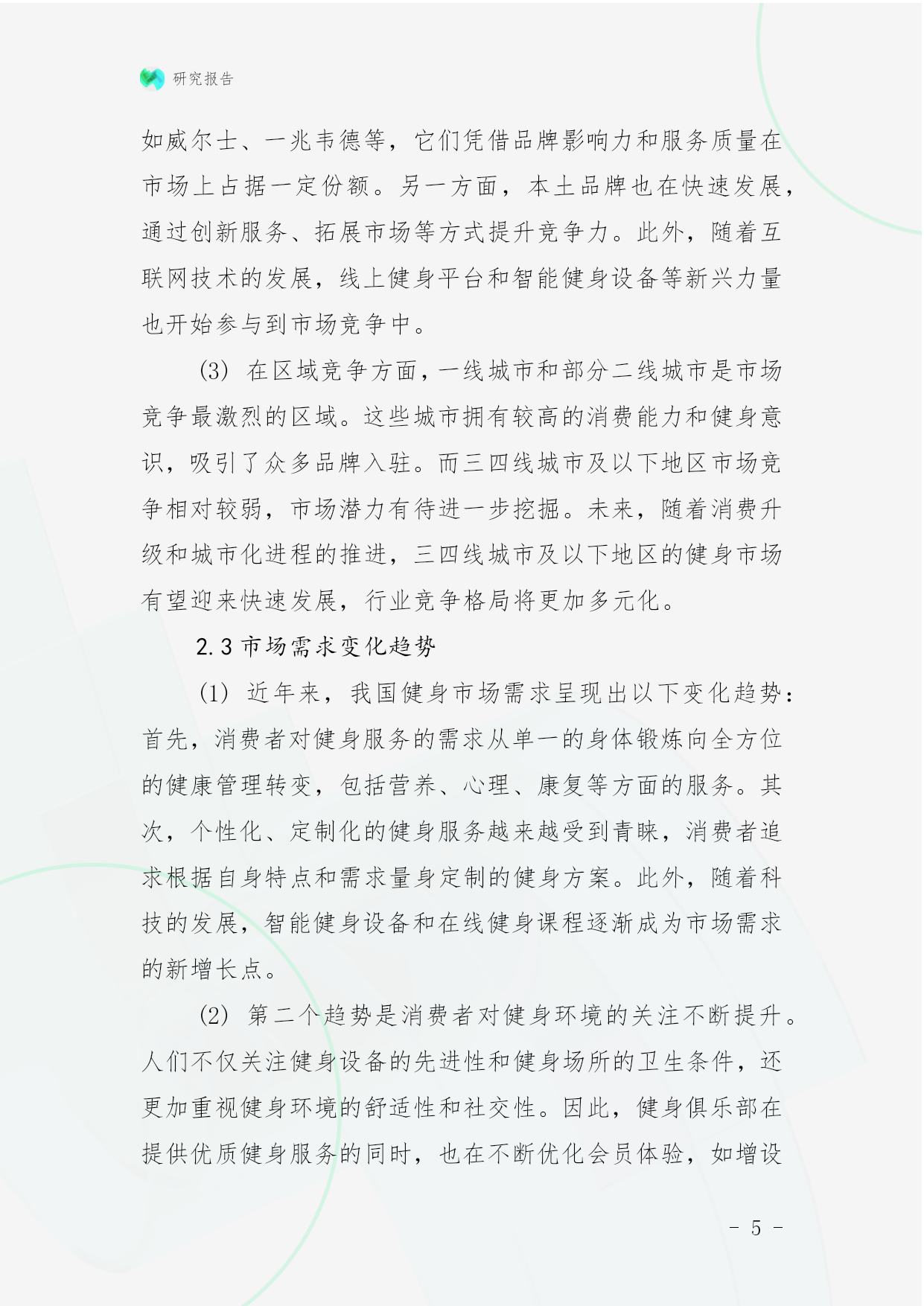 研究报告

如威尔士、一兆韦德等，它们凭借品牌影响力和服务质量在市场上占据一定份额。另一方面，本土品牌也在快速发展，通过创新服务、拓展市场等方式提升竞争力。此外，随着互联网技术的发展，线上健身平台和智能健身设备等新兴力量也开始参与到市场竞争中。

(3) 在区域竞争方面，一线城市和部分二线城市是市场竞争最激烈的区域。这些城市拥有较高的消费能力和健身意识，吸引了众多品牌入驻。而三四线城市及以下地区市场竞争相对较弱，市场潜力有待进一步挖掘。未来，随着消费升级和城市化进程的推进，三四线城市及以下地区的健身市场有望迎来快速发展，行业竞争格局将更加多元化。

2.3 市场需求变化趋势

(1) 近年来，我国健身市场需求呈现出以下变化趋势：首先，消费者对健身服务的需求从单一的身体锻炼向全方位的健康管理转变，包括营养、心理、康复等方面的服务。其次，个性化、定制化的健身服务越来越受到青睐，消费者追求根据自身特点和需求量身定制的健身方案。此外，随着科技的发展，智能健身设备和在线健身课程逐渐成为市场需求的新增长点。

(2) 第二个趋势是消费者对健身环境的关注不断提升。人们不仅关注健身设备的先进性和健身场所的卫生条件，还更加重视健身环境的舒适性和社交性。因此，健身俱乐部在提供优质健身服务的同时，也在不断优化会员体验，如增设

- 5 -